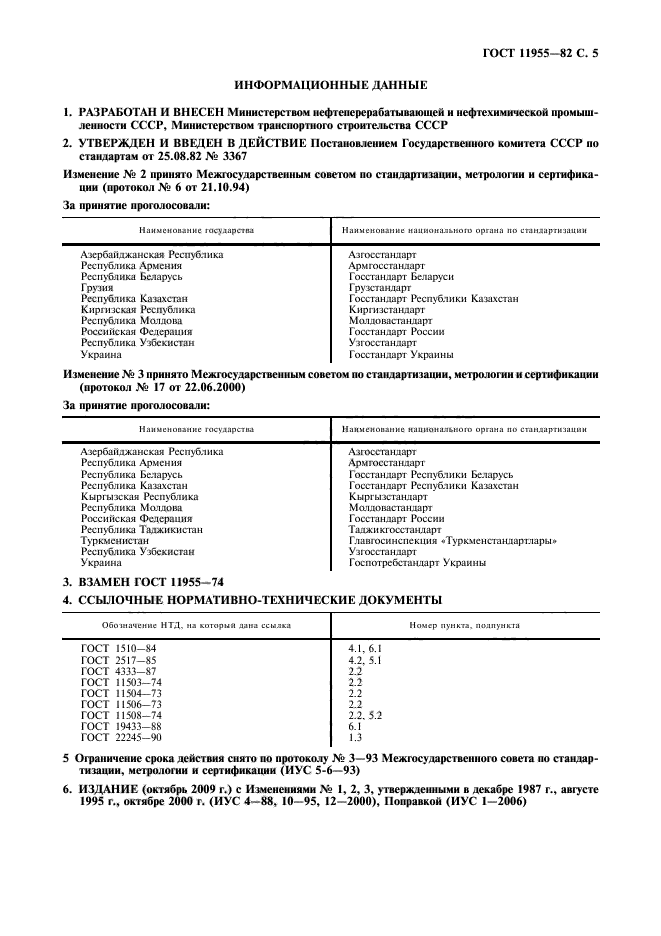 ГОСТ 11955—82 С. 5

ИНФОРМАЦИОННЫЕ ДАННЫЕ

1. РАЗРАБОТАН И ВНЕСЕН Министерством нефтеперерабатывающей и нефтехимической промышленности СССР, Министерством транспортного строительства СССР

2. УТВЕРЖДЕН И ВВЕДЕН В ДЕЙСТВИЕ Постановлением Государственного комитета СССР по стандартам от 25.08.82 № 3367

Изменение № 2 принято Межгосударственным советом по стандартизации, метрологии и сертификации (протокол № 6 от 21.10.94)

За принятие проголосовали:

| Наименование государства | Наименование национального органа по стандартизации |
|---|---|
| Азербайджанская Республика | Азгосстандарт |
| Республика Армения | Армгосстандарт |
| Республика Беларусь | Госстандарт Беларуси |
| Грузия | Грузстандарт |
| Республика Казахстан | Госстандарт Республики Казахстан |
| Киргизская Республика | Киргизстандарт |
| Республика Молдова | Молдовастандарт |
| Российская Федерация | Госстандарт России |
| Республика Узбекистан | Узгосстандарт |
| Украина | Госстандарт Украины |

Изменение № 3 принято Межгосударственным советом по стандартизации, метрологии и сертификации (протокол № 17 от 22.06.2000)

За принятие проголосовали:

| Наименование государства | Наименование национального органа по стандартизации |
|---|---|
| Азербайджанская Республика | Азгосстандарт |
| Республика Армения | Армгосстандарт |
| Республика Беларусь | Госстандарт Республики Беларусь |
| Республика Казахстан | Госстандарт Республики Казахстан |
| Кыргызская Республика | Кыргызстандарт |
| Республика Молдова | Молдовастандарт |
| Российская Федерация | Госстандарт России |
| Республика Таджикистан | Таджикгосстандарт |
| Туркменистан | Главгосинспекция «Туркменстандартлары» |
| Республика Узбекистан | Узгосстандарт |
| Украина | Госпотребстандарт Украины |

3. ВЗАМЕН ГОСТ 11955—74

4. ССЫЛОЧНЫЕ НОРМАТИВНО-ТЕХНИЧЕСКИЕ ДОКУМЕНТЫ

| Обозначение НТД, на который дана ссылка | Номер пункта, подпункта |
|---|---|
| ГОСТ 1510—84 | 4.1, 6.1 |
| ГОСТ 2517—85 | 4.2, 5.1 |
| ГОСТ 4333—87 | 2.2 |
| ГОСТ 11503—74 | 2.2 |
| ГОСТ 11504—73 | 2.2 |
| ГОСТ 11506—73 | 2.2 |
| ГОСТ 11508—74 | 2.2, 5.2 |
| ГОСТ 19433—88 | 6.1 |
| ГОСТ 22245—90 | 1.3 |

5 Ограничение срока действия снято по протоколу № 3—93 Межгосударственного совета по стандартизации, метрологии и сертификации (ИУС 5-6—93)

6. ИЗДАНИЕ (октябрь 2009 г.) с Изменениями № 1, 2, 3, утвержденными в декабре 1987 г., августе 1995 г., октябре 2000 г. (ИУС 4—88, 10—95, 12—2000), Поправкой (ИУС 1—2006)